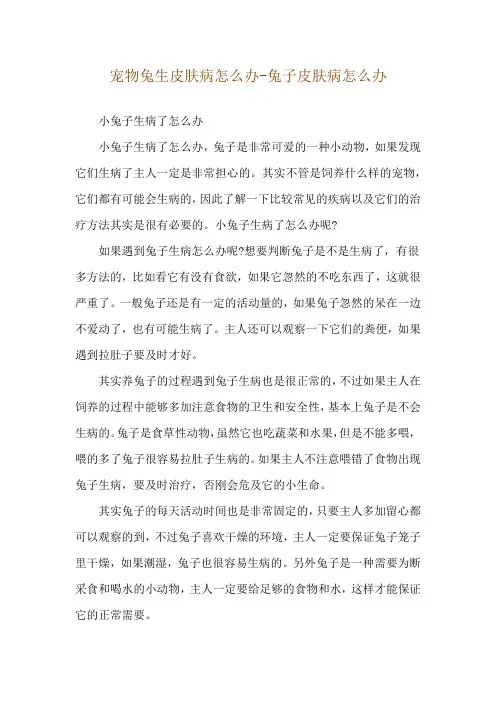 宠物兔生皮肤病怎么办-兔子皮肤病怎么办

小兔子生病了怎么办

小兔子生病了怎么办，兔子是非常可爱的一种小动物，如果发现它们生病了主人一定是非常担心的。其实不管是饲养什么样的宠物，它们都有可能会生病的，因此了解一下比较常见的疾病以及它们的治疗方法其实是很有必要的。小兔子生病了怎么办呢?

如果遇到兔子生病怎么办呢?想要判断兔子是不是生病了，有很多方法的，比如看它有没有食欲，如果它忽然的不吃东西了，这就很严重了。一般兔子还是有一定的活动量的，如果兔子忽然的呆在一边不爱动了，也有可能生病了。主人还可以观察一下它们的粪便，如果遇到拉肚子要及时才好。

其实养兔子的过程遇到兔子生病也是很正常的，不过如果主人在饲养的过程中能够多加注意食物的卫生和安全性，基本上兔子是不会生病的。兔子是食草性动物，虽然它也吃蔬菜和水果，但是不能多喂，喂的多了兔子很容易拉肚子生病的。如果主人不注意喂错了食物出现兔子生病，要及时治疗，否刚会危及它的小生命。

其实兔子的每天活动时间也是非常固定的，只要主人多加留心都可以观察的到，不过兔子喜欢干燥的环境，主人一定要保证兔子笼子里干燥，如果潮湿，兔子也很容易生病的。另外兔子是一种需要为断采食和喝水的小动物，主人一定要给足够的食物和水，这样才能保证它的正常需要。